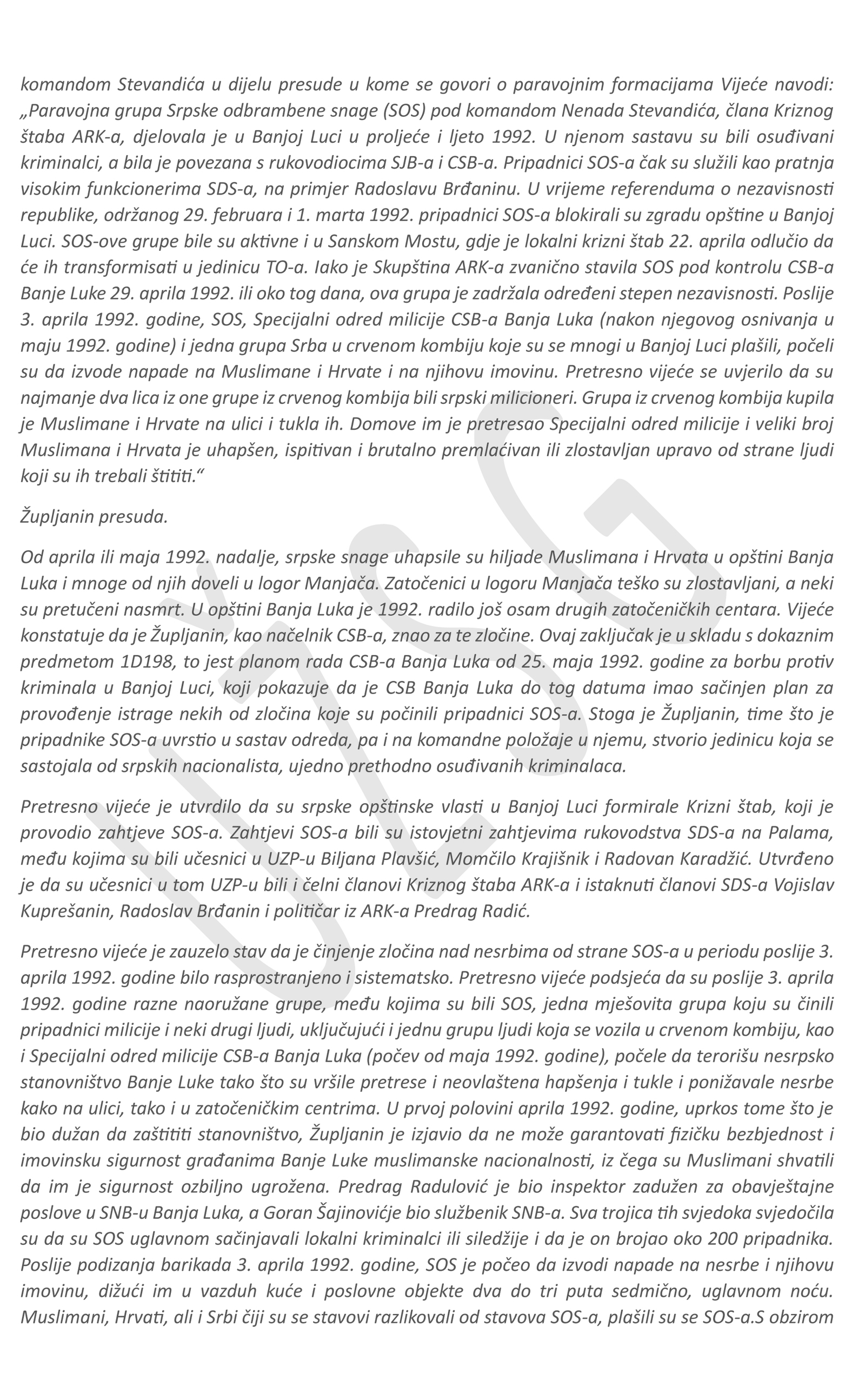 komandom Stevandića u dijelu presude u kome se govori o paravojnim formacijama Vijeće navodi: „Paravojna grupa Srpske odbrambene snage (SOS) pod komandom Nenada Stevandića, člana Kriznog štaba ARK-a, djelovala je u Banjoj Luci u proljeće i ljeto 1992. U njenom sastavu su bili osuđivani kriminalci, a bila je povezana s rukovodiocima SJB-a i CSB-a. Pripadnici SOS-a čak su služili kao pratnja visokim funkcionerima SDS-a, na primjer Radoslavu Brđaninu. U vrijeme referenduma o nezavisnosti republike, održanog 29. februara i 1. marta 1992. pripadnici SOS-a blokirali su zgradu opštine u Banjoj Luci. SOS-ove grupe bile su aktivne i u Sanskom Mostu, gdje je lokalni krizni štab 22. aprila odlučio da će ih transformisati u jedinicu TO-a. Iako je Skupština ARK-a zvanično stavila SOS pod kontrolu CSB-a Banje Luke 29. aprila 1992. ili oko tog dana, ova grupa je zadržala određeni stepen nezavisnosti. Poslije 3. aprila 1992. godine, SOS, Specijalni odred milicije CSB-a Banja Luka (nakon njegovog osnivanja u maju 1992. godine) i jedna grupa Srba u crvenom kombiju koje su se mnogi u Banjoj Luci plašili, počeli su da izvode napade na Muslimane i Hrvate i na njihovu imovinu. Pretresno vijeće se uvjerilo da su najmanje dva lica iz one grupe iz crvenog kombija bili srpski milicioneri. Grupa iz crvenog kombija kupila je Muslimane i Hrvate na ulici i tukla ih. Domove im je pretresao Specijalni odred milicije i veliki broj Muslimana i Hrvata je uhapšen, ispitivan i brutalno premlaćivan ili zlostavljan upravo od strane ljudi koji su ih trebali štititi.“

Župljanin presuda.

Od aprila ili maja 1992. nadalje, srpske snage uhapsile su hiljade Muslimana i Hrvata u opštini Banja Luka i mnoge od njih doveli u logor Manjača. Zatočenici u logoru Manjača teško su zlostavljani, a neki su pretučeni nasmrt. U opštini Banja Luka je 1992. radilo još osam drugih zatočeničkih centara. Vijeće konstatuje da je Župljanin, kao načelnik CSB-a, znao za te zločine. Ovaj zaključak je u skladu s dokaznim predmetom 1D198, to jest planom rada CSB-a Banja Luka od 25. maja 1992. godine za borbu protiv kriminala u Banjoj Luci, koji pokazuje da je CSB Banja Luka do tog datuma imao sačinjen plan za provođenje istrage nekih od zločina koje su počinili pripadnici SOS-a. Stoga je Župljanin, time što je pripadnike SOS-a uvrstio u sastav odreda, pa i na komandne položaje u njemu, stvorio jedinicu koja se sastojala od srpskih nacionalista, ujedno prethodno osuđivanih kriminalaca.

Pretresno vijeće je utvrdilo da su srpske opštinske vlasti u Banjoj Luci formirale Krizni štab, koji je provodio zahtjeve SOS-a. Zahtjevi SOS-a bili su istovjetni zahtjevima rukovodstva SDS-a na Palama, među kojima su bili učesnici u UZP-u Biljana Plavšić, Momčilo Krajišnik i Radovan Karadžić. Utvrđeno je da su učesnici u tom UZP-u bili i čelni članovi Kriznog štaba ARK-a i istaknuti članovi SDS-a Vojislav Kuprešanin, Radoslav Brđanin i političar iz ARK-a Predrag Radić.

Pretresno vijeće je zauzelo stav da je činjenje zločina nad nesrbima od strane SOS-a u periodu poslije 3. aprila 1992. godine bilo rasprostranjeno i sistematsko. Pretresno vijeće podsjeća da su poslije 3. aprila 1992. godine razne naoružane grupe, među kojima su bili SOS, jedna mješovita grupa koju su činili pripadnici milicije i neki drugi ljudi, uključujući i jednu grupu ljudi koja se vozila u crvenom kombiju, kao i Specijalni odred milicije CSB-a Banja Luka (počev od maja 1992. godine), počele da terorišu nesrpsko stanovništvo Banje Luke tako što su vršile pretrese i neovlaštena hapšenja i tukle i ponižavale nesrbe kako na ulici, tako i u zatočeničkim centrima. U prvoj polovini aprila 1992. godine, uprkos tome što je bio dužan da zaštititi stanovništvo, Župljanin je izjavio da ne može garantovati fizičku bezbjednost i imovinsku sigurnost građanima Banje Luke muslimanske nacionalnosti, iz čega su Muslimani shvatili da im je sigurnost ozbiljno ugrožena. Predrag Radulović je bio inspektor zadužen za obavještajne poslove u SNB-u Banja Luka, a Goran Šajinovićje bio službenik SNB-a. Sva trojica tih svjedoka svjedočila su da su SOS uglavnom sačinjavali lokalni kriminalci ili siledžije i da je on brojao oko 200 pripadnika. Poslije podizanja barikada 3. aprila 1992. godine, SOS je počeo da izvodi napade na nesrbe i njihovu imovinu, dižući im u vazduh kuće i poslovne objekte dva do tri puta sedmično, uglavnom noću. Muslimani, Hrvati, ali i Srbi čiji su se stavovi razlikovali od stavova SOS-a, plašili su se SOS-a.S obzirom